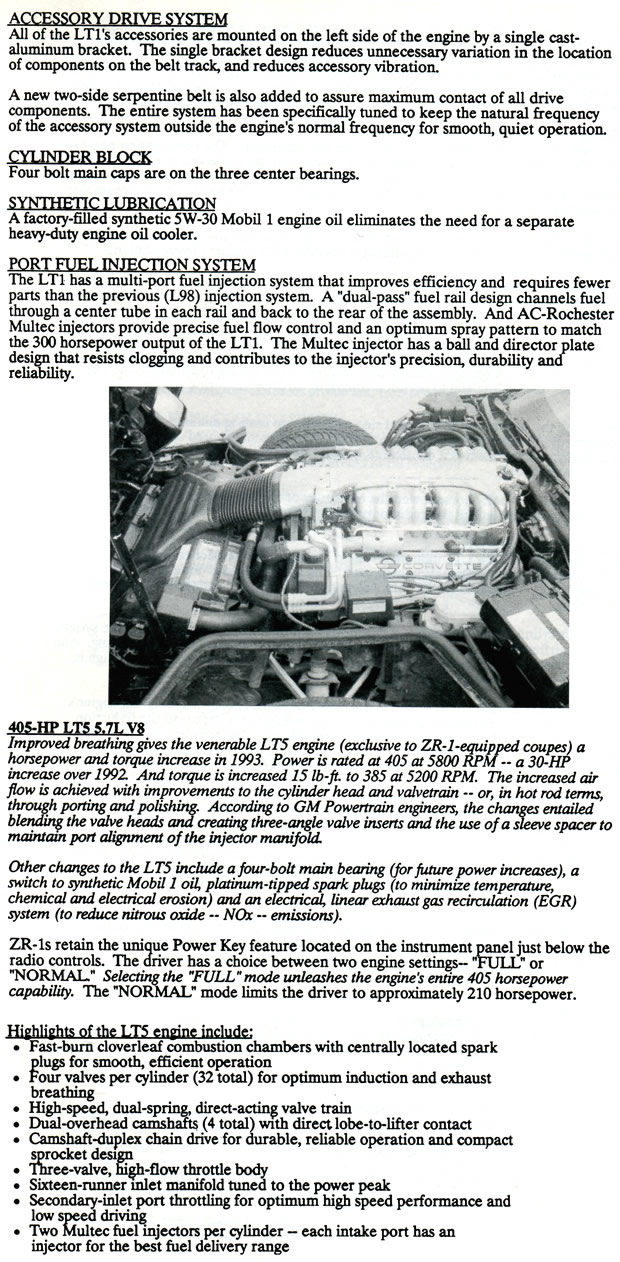 ACCESSORY DRIVE SYSTEM
All of the LT1's accessories are mounted on the left side of the engine by a single cast-aluminum bracket. The single bracket design reduces unnecessary variation in the location of components on the belt track, and reduces accessory vibration.

A new two-side serpentine belt is also added to assure maximum contact of all drive components. The entire system has been specifically tuned to keep the natural frequency of the accessory system outside the engine's normal frequency for smooth, quiet operation.

CYLINDER BLOCK
Four bolt main caps are on the three center bearings.

SYNTHETIC LUBRICATION
A factory-filled synthetic 5W-30 Mobil 1 engine oil eliminates the need for a separate heavy-duty engine oil cooler.

PORT FUEL INJECTION SYSTEM
The LT1 has a multi-port fuel injection system that improves efficiency and requires fewer parts than the previous (L98) injection system. A "dual-pass" fuel rail design channels fuel through a center tube in each rail and back to the rear of the assembly. And AC-Rochester Multec injectors provide precise fuel flow control and an optimum spray pattern to match the 300 horsepower output of the LT1. The Multec injector has a ball and director plate design that resists clogging and contributes to the injector's precision, durability and reliability.

CORVETTE

405-HP LT5 5.7L V8
Improved breathing gives the venerable LT5 engine (exclusive to ZR-1-equipped coupes) a horsepower and torque increase in 1993. Power is rated at 405 at 5800 RPM -- a 30-HP increase over 1992. And torque is increased 15 lb-ft. to 385 at 5200 RPM. The increased air flow is achieved with improvements to the cylinder head and valvetrain -- or, in hot rod terms, through porting and polishing. According to GM Powertrain engineers, the changes entailed blending the valve heads and creating three-angle valve inserts and the use of a sleeve spacer to maintain port alignment of the injector manifold.

Other changes to the LT5 include a four-bolt main bearing (for future power increases), a switch to synthetic Mobil 1 oil, platinum-tipped spark plugs (to minimize temperature, chemical and electrical erosion) and an electrical, linear exhaust gas recirculation (EGR) system (to reduce nitrous oxide -- NOx -- emissions).

ZR-1s retain the unique Power Key feature located on the instrument panel just below the radio controls. The driver has a choice between two engine settings-- "FULL" or "NORMAL." Selecting the "FULL" mode unleashes the engine's entire 405 horsepower capability. The "NORMAL" mode limits the driver to approximately 210 horsepower.

Highlights of the LT5 engine include:
• Fast-burn cloverleaf combustion chambers with centrally located spark plugs for smooth, efficient operation
• Four valves per cylinder (32 total) for optimum induction and exhaust breathing
• High-speed, dual-spring, direct-acting valve train
• Dual-overhead camshafts (4 total) with direct lobe-to-lifter contact
• Camshaft-duplex chain drive for durable, reliable operation and compact sprocket design
• Three-valve, high-flow throttle body
• Sixteen-runner inlet manifold tuned to the power peak
• Secondary-inlet port throttling for optimum high speed performance and low speed driving
• Two Multec fuel injectors per cylinder -- each intake port has an injector for the best fuel delivery range